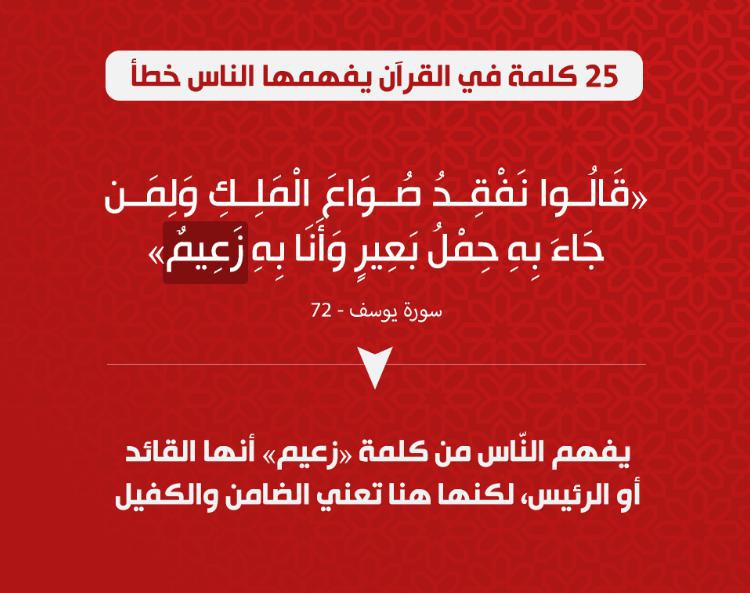 25 كلمة في القرآن يفهمها الناس خطأ

«قَالُوا نَفْقِدُ صُوَاعَ الْمَلِكِ وَلِمَن جَاءَ بِهِ حِمْلُ بَعِيرٍ وَأَنَا بِهِ زَعِيمٌ»

سورة يوسف - 72

يفهم النّاس من كلمة «زعيم» أنها القائد أو الرئيس، لكنها هنا تعني الضامن والكفيل